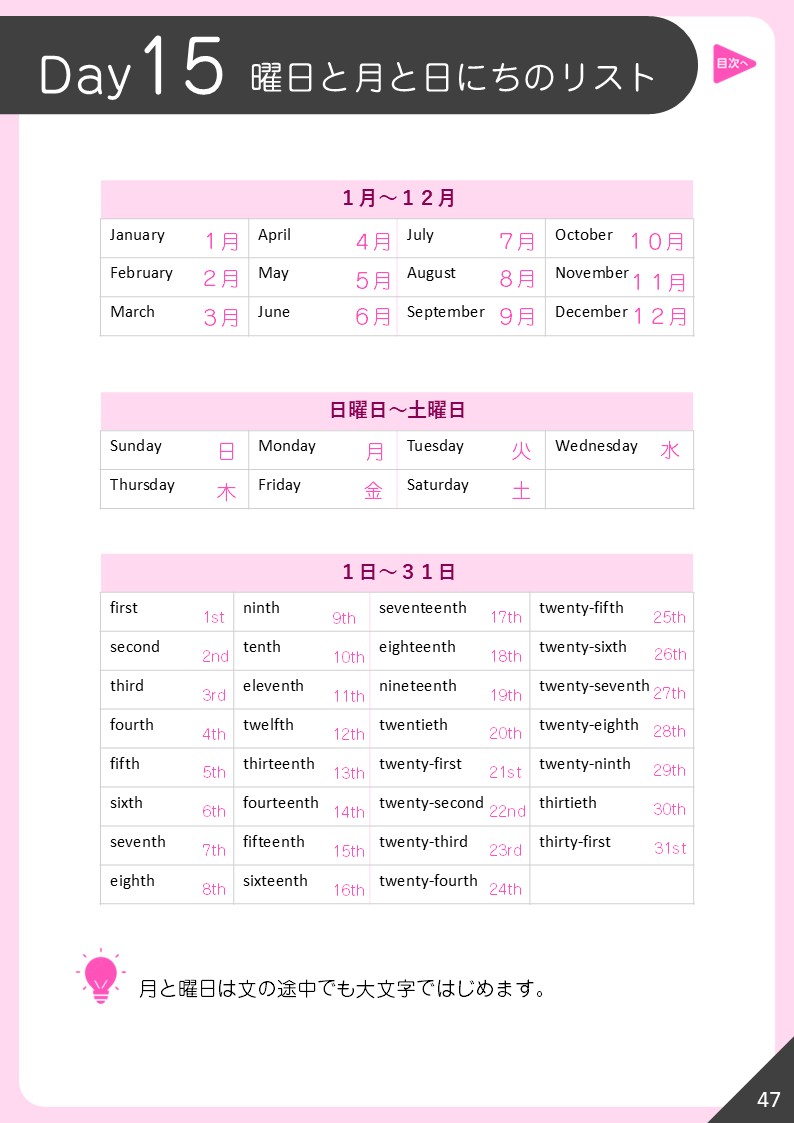 Day 15 曜日と月と日にちのリスト

目次へ

| 1月～12月 | | | |
|---|---|---|---|
| January 1月 | April 4月 | July 7月 | October 10月 |
| February 2月 | May 5月 | August 8月 | November 11月 |
| March 3月 | June 6月 | September 9月 | December 12月 |

| 日曜日～土曜日 | | | |
|---|---|---|---|
| Sunday 日 | Monday 月 | Tuesday 火 | Wednesday 水 |
| Thursday 木 | Friday 金 | Saturday 土 | |

| 1日～31日 | | | |
|---|---|---|---|
| first 1st | ninth 9th | seventeenth 17th | twenty-fifth 25th |
| second 2nd | tenth 10th | eighteenth 18th | twenty-sixth 26th |
| third 3rd | eleventh 11th | nineteenth 19th | twenty-seventh 27th |
| fourth 4th | twelfth 12th | twentieth 20th | twenty-eighth 28th |
| fifth 5th | thirteenth 13th | twenty-first 21st | twenty-ninth 29th |
| sixth 6th | fourteenth 14th | twenty-second 22nd | thirtieth 30th |
| seventh 7th | fifteenth 15th | twenty-third 23rd | thirty-first 31st |
| eighth 8th | sixteenth 16th | twenty-fourth 24th | |

月と曜日は文の途中でも大文字ではじめます。

47